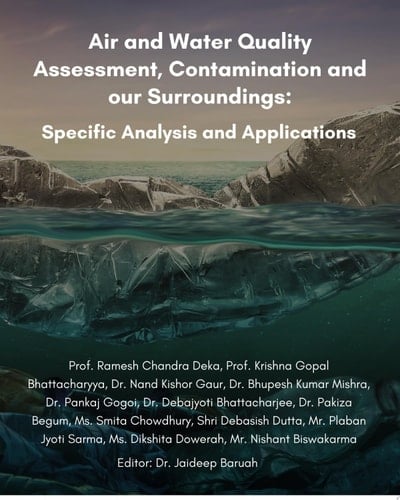 Air and Water Quality Assessment, Contamination and our Surroundings:

Specific Analysis and Applications

Prof. Ramesh Chandra Deka, Prof. Krishna Gopal Bhattacharyya, Dr. Nand Kishor Gaur, Dr. Bhupesh Kumar Mishra, Dr. Pankaj Gogoi, Dr. Debajyoti Bhattacharjee, Dr. Pakiza Begum, Ms. Smita Chowdhury, Shri Debasish Dutta, Mr. Plaban Jyoti Sarma, Ms. Dikshita Dowerah, Mr. Nishant Biswakarma

Editor: Dr. Jaideep Baruah